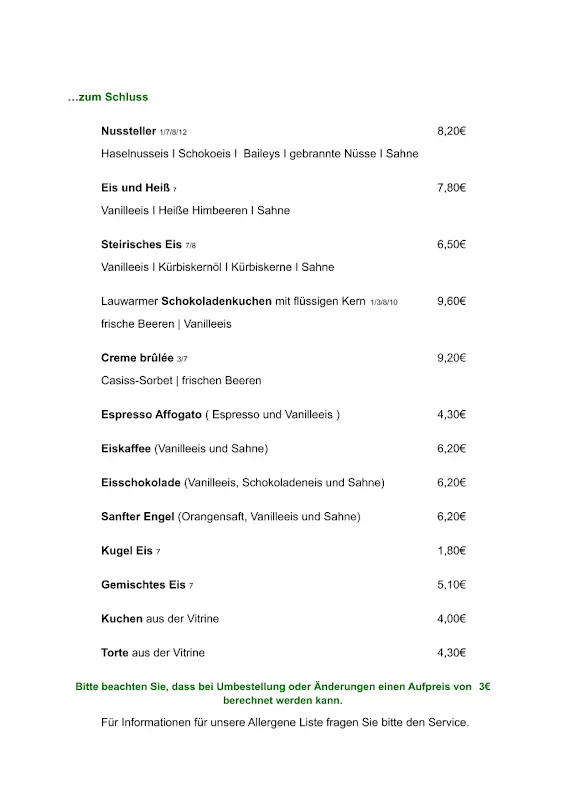 …zum Schluss

Nussteller 1/7/8/12 8,20€
Haselnusseis I Schokoeis I Baileys I gebrannte Nüsse I Sahne

Eis und Heiß 7 7,80€
Vanilleeis I Heiße Himbeeren I Sahne

Steirisches Eis 7/8 6,50€
Vanilleeis I Kürbiskernöl I Kürbiskerne I Sahne

Lauwarmer Schokoladenkuchen mit flüssigen Kern 1/3/8/10 9,60€
frische Beeren | Vanilleeis

Creme brûlée 3/7 9,20€
Casiss-Sorbet | frischen Beeren

Espresso Affogato ( Espresso und Vanilleeis ) 4,30€

Eiskaffee (Vanilleeis und Sahne) 6,20€

Eisschokolade (Vanilleeis, Schokoladeneis und Sahne) 6,20€

Sanfter Engel (Orangensaft, Vanilleeis und Sahne) 6,20€

Kugel Eis 7 1,80€

Gemischtes Eis 7 5,10€

Kuchen aus der Vitrine 4,00€

Torte aus der Vitrine 4,30€

Bitte beachten Sie, dass bei Umbestellung oder Änderungen einen Aufpreis von 3€ berechnet werden kann.

Für Informationen für unsere Allergene Liste fragen Sie bitte den Service.